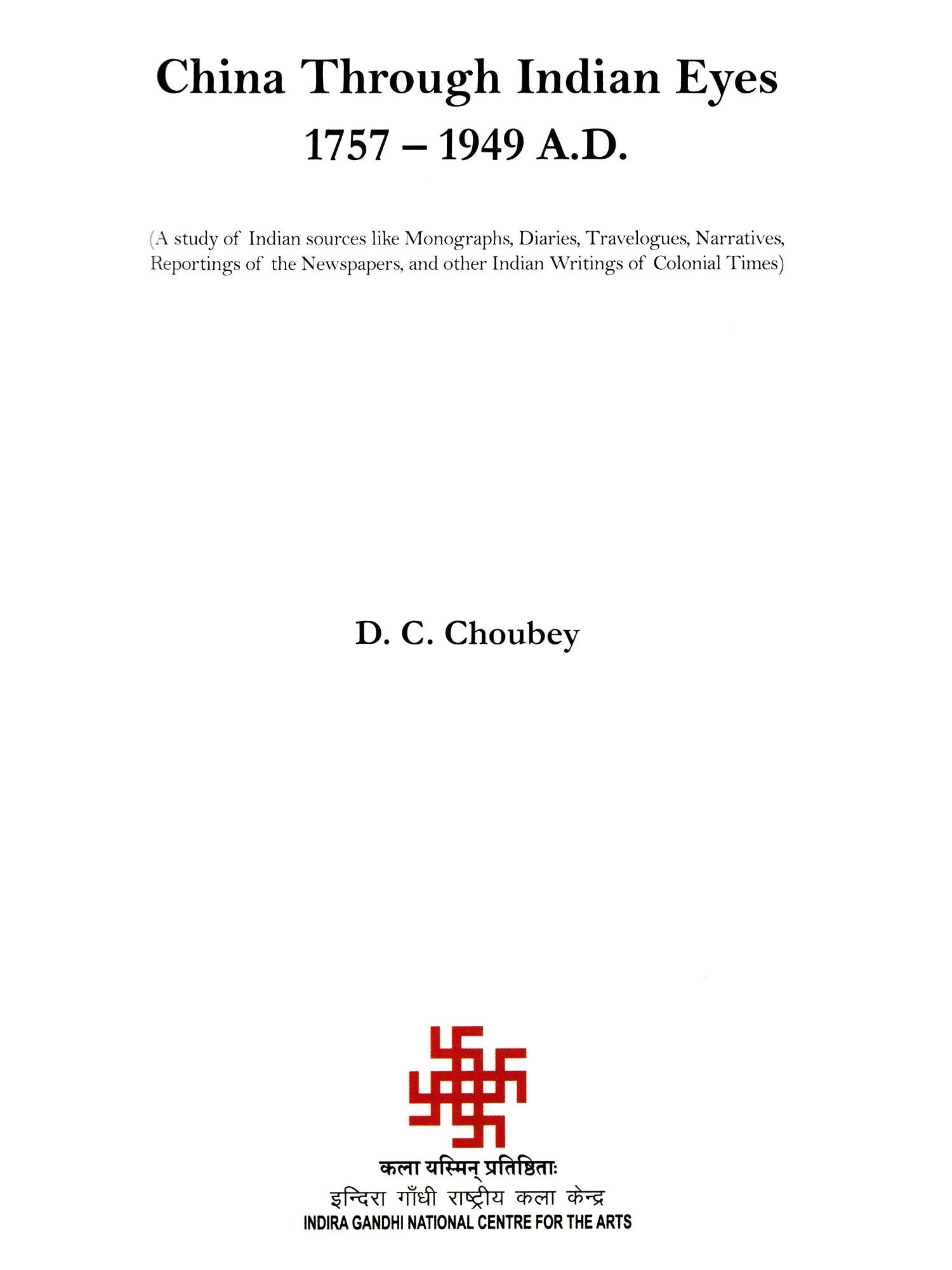 China Through Indian Eyes
1757 – 1949 A.D.

(A study of Indian sources like Monographs, Diaries, Travelogues, Narratives, Reportings of the Newspapers, and other Indian Writings of Colonial Times)

D. C. Choubey

कला यस्मिन् प्रतिष्ठिताः
इन्दिरा गाँधी राष्ट्रीय कला केन्द्र
INDIRA GANDHI NATIONAL CENTRE FOR THE ARTS